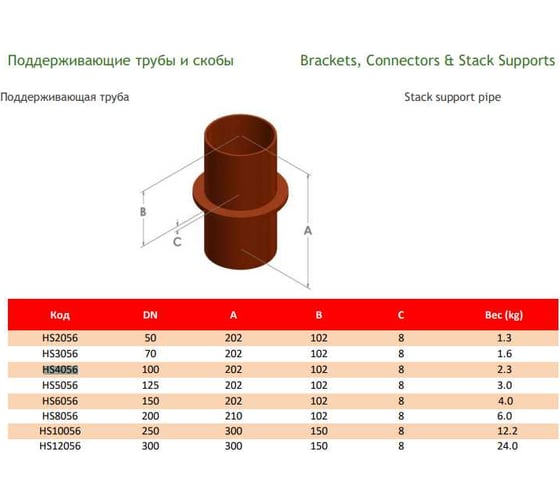 Поддерживающие трубы и скобы

Brackets, Connectors & Stack Supports

Поддерживающая труба

Stack support pipe

B

C

A

| Код | DN | A | B | C | Вес (kg) |
|---|---|---|---|---|---|
| HS2056 | 50 | 202 | 102 | 8 | 1.3 |
| HS3056 | 70 | 202 | 102 | 8 | 1.6 |
| HS4056 | 100 | 202 | 102 | 8 | 2.3 |
| HS5056 | 125 | 202 | 102 | 8 | 3.0 |
| HS6056 | 150 | 202 | 102 | 8 | 4.0 |
| HS8056 | 200 | 210 | 102 | 8 | 6.0 |
| HS10056 | 250 | 300 | 150 | 8 | 12.2 |
| HS12056 | 300 | 300 | 150 | 8 | 24.0 |